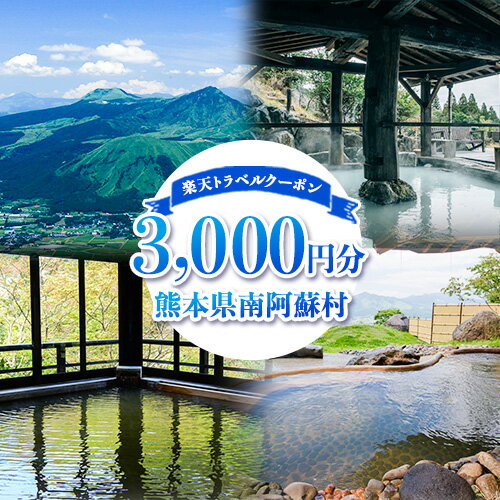 楽天トラベルクーポン

3,000円分

熊本県南阿蘇村